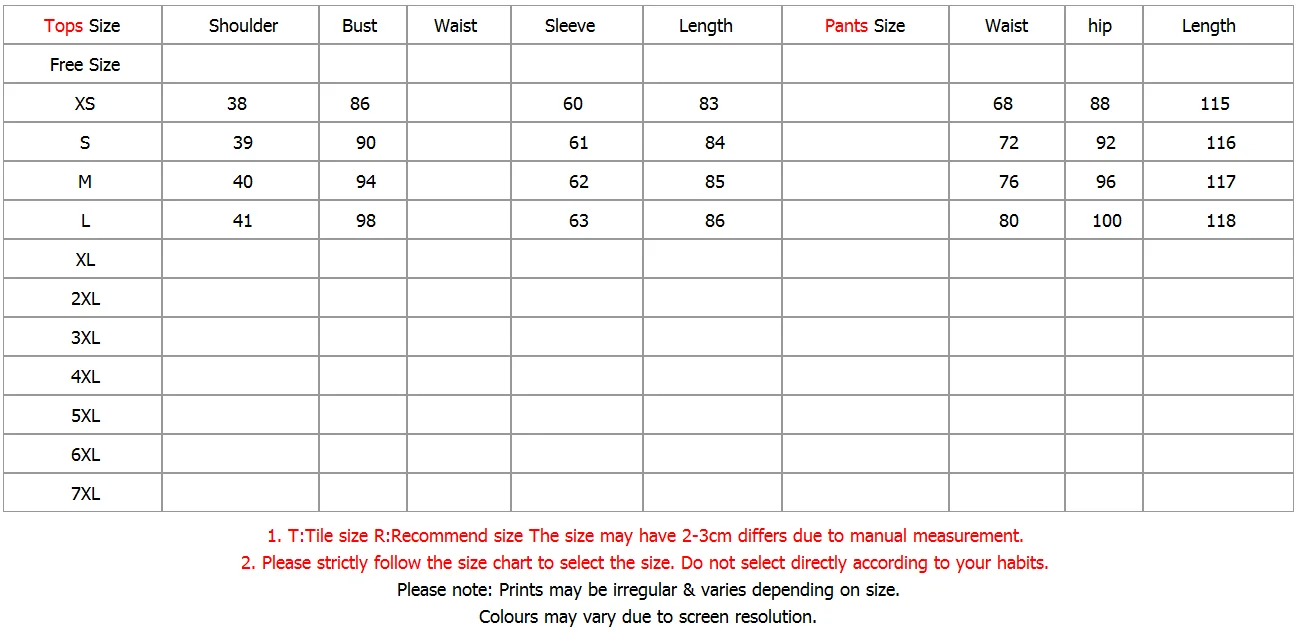 | Tops Size | Shoulder | Bust | Waist | Sleeve | Length | Pants Size | Waist | hip | Length |
|---|---|---|---|---|---|---|---|---|---|
| Free Size | | | | | | | | | |
| XS | 38 | 86 | | 60 | 83 | | 68 | 88 | 115 |
| S | 39 | 90 | | 61 | 84 | | 72 | 92 | 116 |
| M | 40 | 94 | | 62 | 85 | | 76 | 96 | 117 |
| L | 41 | 98 | | 63 | 86 | | 80 | 100 | 118 |
| XL | | | | | | | | | |
| 2XL | | | | | | | | | |
| 3XL | | | | | | | | | |
| 4XL | | | | | | | | | |
| 5XL | | | | | | | | | |
| 6XL | | | | | | | | | |
| 7XL | | | | | | | | | |

1. T:Tile size R:Recommend size The size may have 2-3cm differs due to manual measurement.
2. Please strictly follow the size chart to select the size. Do not select directly according to your habits.
Please note: Prints may be irregular & varies depending on size.
Colours may vary due to screen resolution.